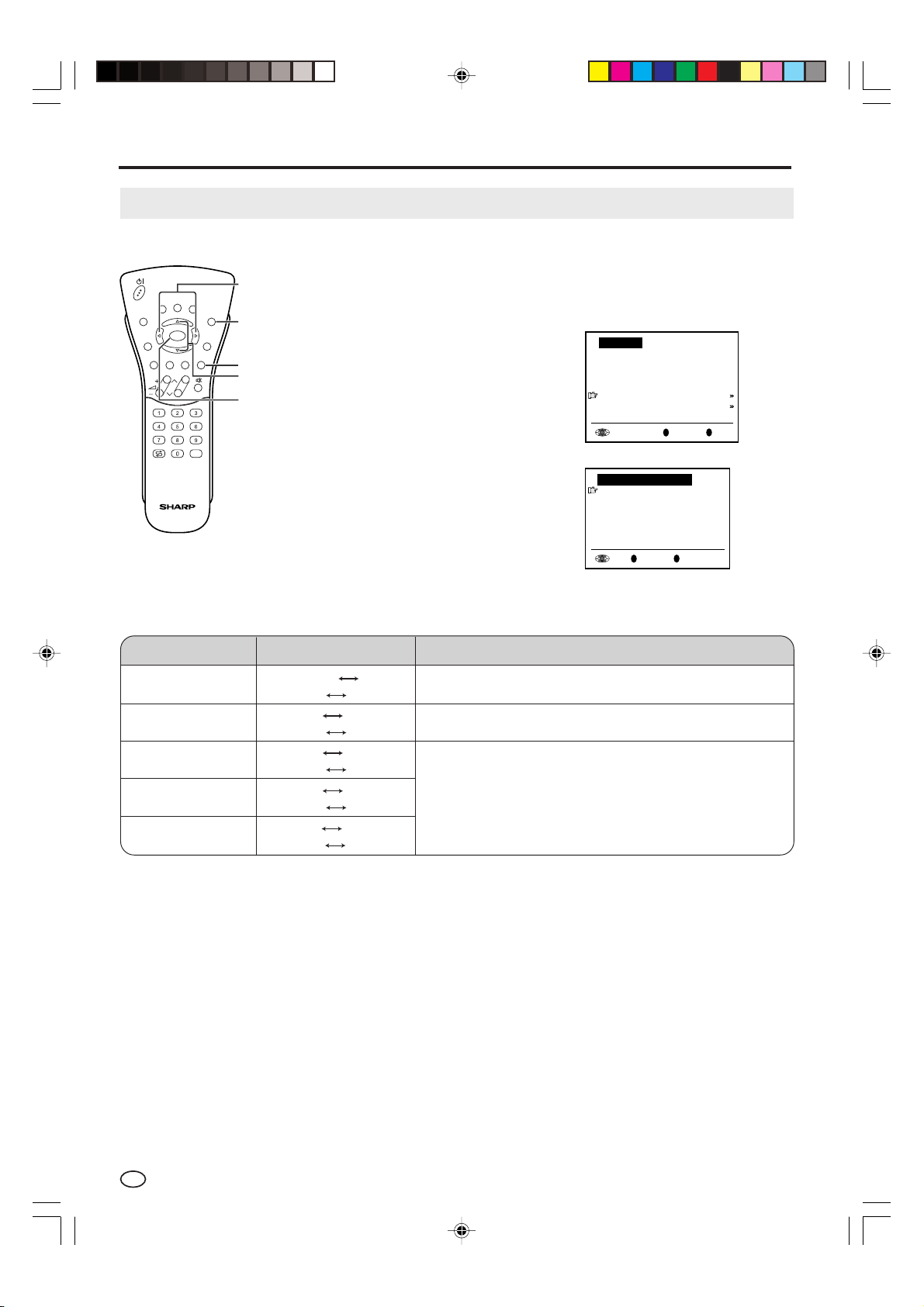 1 2 3
4 5 6
7 8 9
0

SHARP